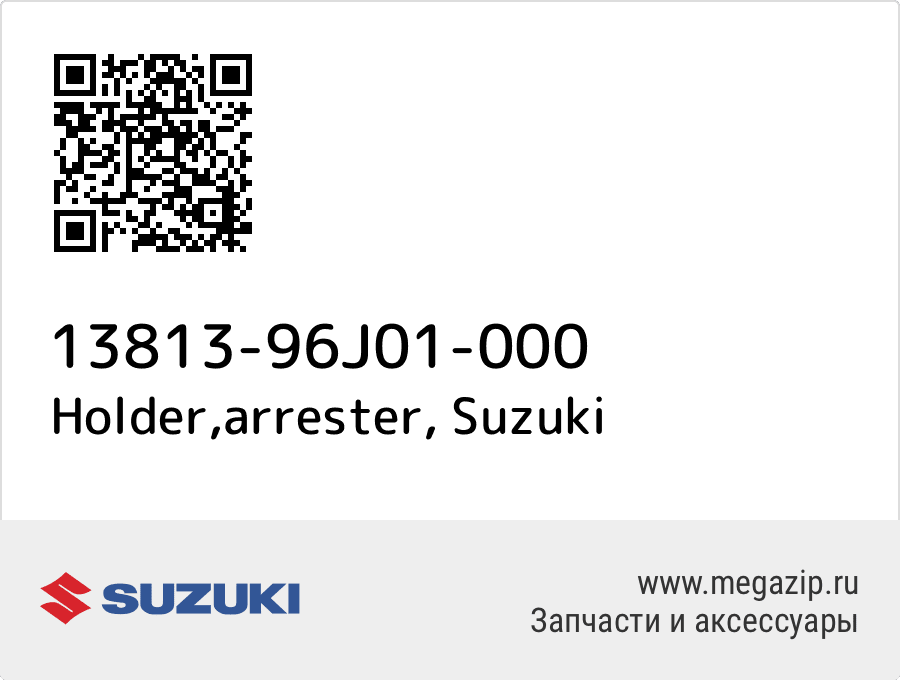 13813-96J01-000
Holder,arrester, Suzuki

SUZUKI

www.megazip.ru
Запчасти и аксессуары